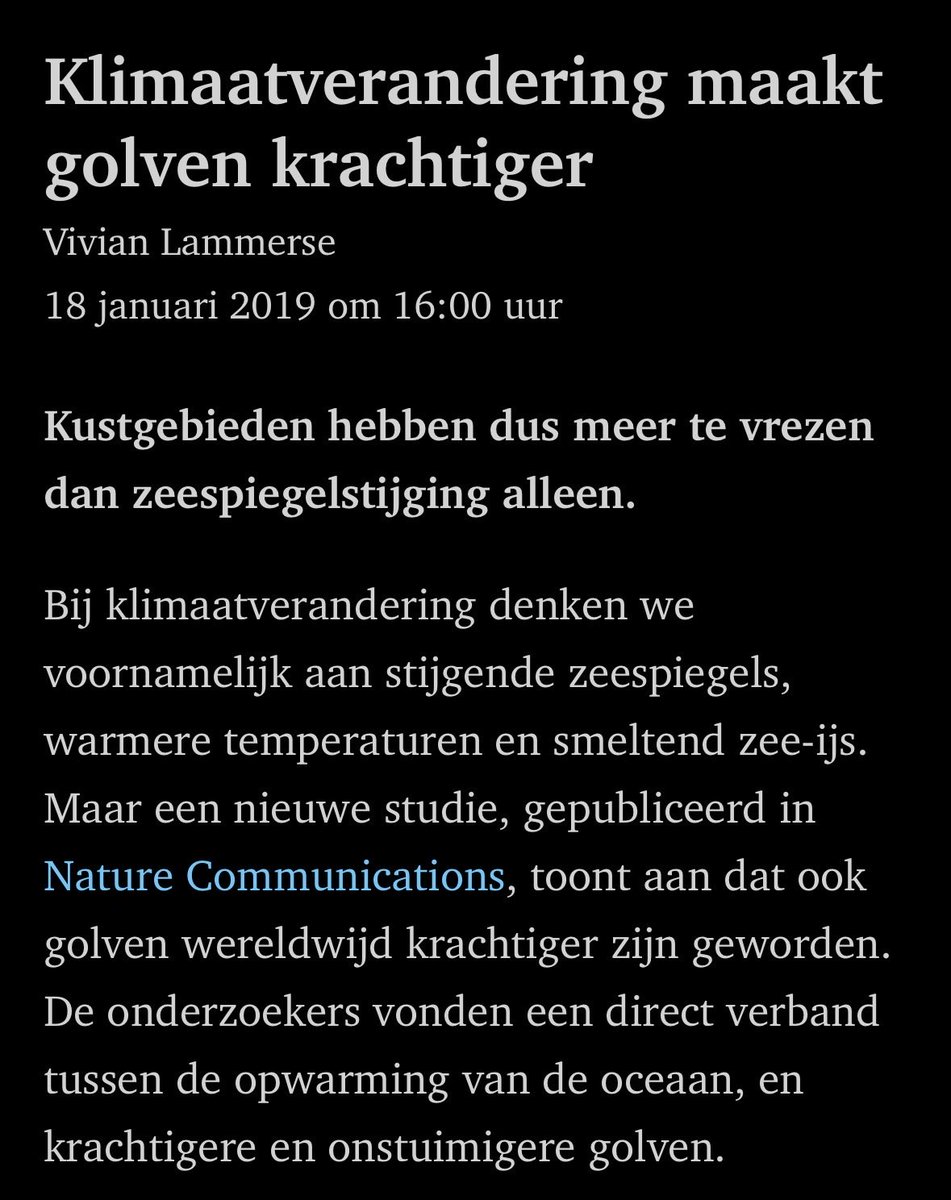 Klimaatverandering maakt golven krachtiger

Vivian Lammerse
18 januari 2019 om 16:00 uur

Kustgebieden hebben dus meer te vrezen dan zeespiegelstijging alleen.

Bij klimaatverandering denken we voornamelijk aan stijgende zeespiegels, warmere temperaturen en smeltend zee-ijs. Maar een nieuwe studie, gepubliceerd in Nature Communications, toont aan dat ook golven wereldwijd krachtiger zijn geworden. De onderzoekers vonden een direct verband tussen de opwarming van de oceaan, en krachtigere en onstuimigere golven.